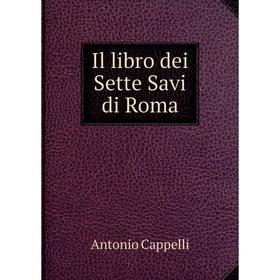 Il libro dei Sette Savi di Roma

Antonio Cappelli